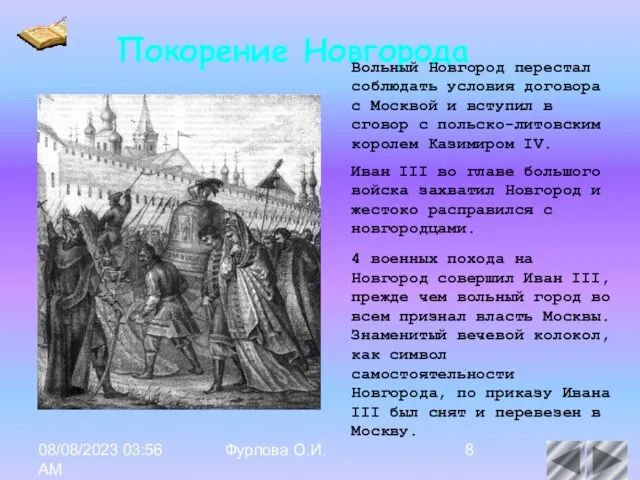 Покорение Новгорода

Вольный Новгород перестал соблюдать условия договора с Москвой и вступил в сговор с польско-литовским королем Казимиром IV.

Иван III во главе большого войска захватил Новгород и жестоко расправился с новгородцами.

4 военных похода на Новгород совершил Иван III, прежде чем вольный город во всем признал власть Москвы. Знаменитый вечевой колокол, как символ самостоятельности Новгорода, по приказу Ивана III был снят и перевезен в Москву.

08/08/2023 03:56 AM

Фурлова О.И.

8